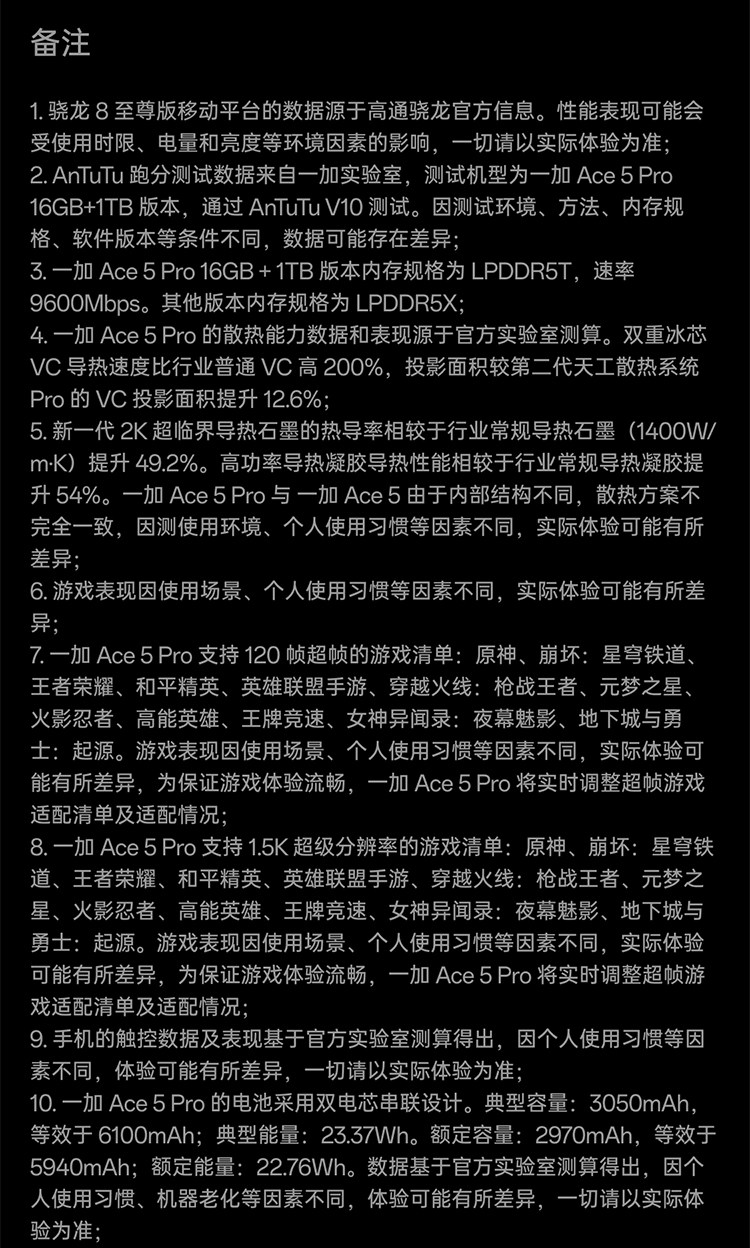 备注

1. 骁龙 8 至尊版移动平台的数据源于高通骁龙官方信息。性能表现可能会受使用时限、电量和亮度等环境因素的影响，一切请以实际体验为准；
2. AnTuTu 跑分测试数据来自一加实验室，测试机型为一加 Ace 5 Pro 16GB+1TB 版本，通过 AnTuTu V10 测试。因测试环境、方法、内存规格、软件版本等条件不同，数据可能存在差异；
3. 一加 Ace 5 Pro 16GB + 1TB 版本内存规格为 LPDDR5T，速率 9600Mbps。其他版本内存规格为 LPDDR5X；
4. 一加 Ace 5 Pro 的散热能力数据和表现源于官方实验室测算。双重冰芯 VC 导热速度比行业普通 VC 高 200%，投影面积较第二代天工散热系统 Pro 的 VC 投影面积提升 12.6%；
5. 新一代 2K 超临界导热石墨的热导率相较于行业常规导热石墨（1400W/m·K）提升 49.2%。高功率导热凝胶导热性能相较于行业常规导热凝胶提升 54%。一加 Ace 5 Pro 与 一加 Ace 5 由于内部结构不同，散热方案不完全一致，因测使用环境、个人使用习惯等因素不同，实际体验可能有所差异；
6. 游戏表现因使用场景、个人使用习惯等因素不同，实际体验可能有所差异；
7. 一加 Ace 5 Pro 支持 120 帧超帧的游戏清单：原神、崩坏：星穹铁道、王者荣耀、和平精英、英雄联盟手游、穿越火线：枪战王者、元梦之星、火影忍者、高能英雄、王牌竞速、女神异闻录：夜幕魅影、地下城与勇士：起源。游戏表现因使用场景、个人使用习惯等因素不同，实际体验可能有所差异，为保证游戏体验流畅，一加 Ace 5 Pro 将实时调整超帧游戏适配清单及适配情况；
8. 一加 Ace 5 Pro 支持 1.5K 超级分辨率的游戏清单：原神、崩坏：星穹铁道、王者荣耀、和平精英、英雄联盟手游、穿越火线：枪战王者、元梦之星、火影忍者、高能英雄、王牌竞速、女神异闻录：夜幕魅影、地下城与勇士：起源。游戏表现因使用场景、个人使用习惯等因素不同，实际体验可能有所差异，为保证游戏体验流畅，一加 Ace 5 Pro 将实时调整超帧游戏适配清单及适配情况；
9. 手机的触控数据及表现基于官方实验室测算得出，因个人使用习惯等因素不同，体验可能有所差异，一切请以实际体验为准；
10. 一加 Ace 5 Pro 的电池采用双电芯串联设计。典型容量：3050mAh，等效于 6100mAh；典型能量：23.37Wh。额定容量：2970mAh，等效于 5940mAh；额定能量：22.76Wh。数据基于官方实验室测算得出，因个人使用习惯、机器老化等因素不同，体验可能有所差异，一切请以实际体验为准；